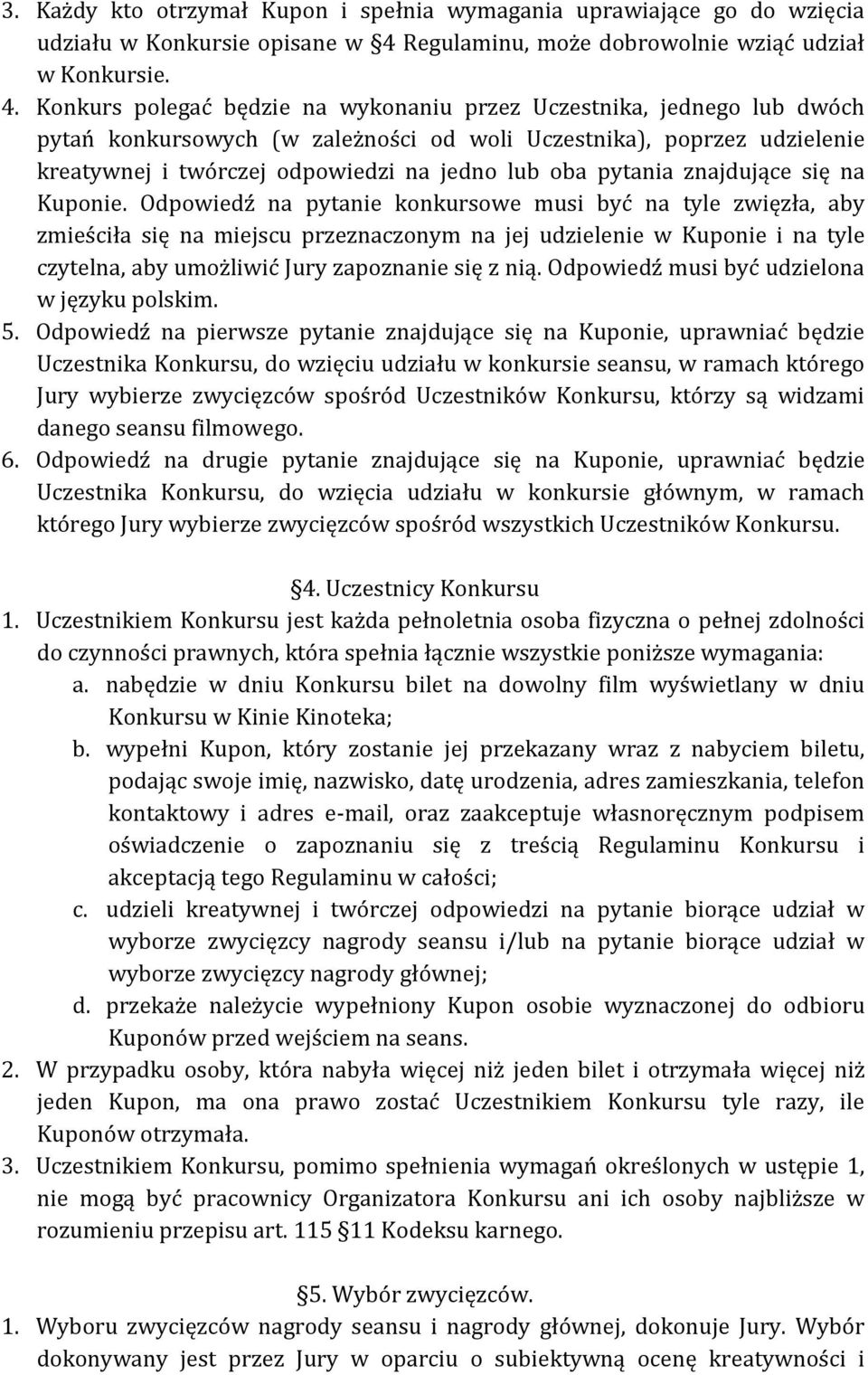 3. Każdy kto otrzymał Kupon i spełnia wymagania uprawiające go do wzięcia udziału w Konkursie opisane w §4 Regulaminu, może dobrowolnie wziąć udział w Konkursie.
4. Konkurs polegać będzie na wykonaniu przez Uczestnika, jednego lub dwóch pytań konkursowych (w zależności od woli Uczestnika), poprzez udzielenie kreatywnej i twórczej odpowiedzi na jedno lub oba pytania znajdujące się na Kuponie. Odpowiedź na pytanie konkursowe musi być na tyle zwięzła, aby zmieściła się na miejscu przeznaczonym na jej udzielenie w Kuponie i na tyle czytelna, aby umożliwić Jury zapoznanie się z nią. Odpowiedź musi być udzielona w języku polskim.
5. Odpowiedź na pierwsze pytanie znajdujące się na Kuponie, uprawniać będzie Uczestnika Konkursu, do wzięciu udziału w konkursie seansu, w ramach którego Jury wybierze zwycięzców spośród Uczestników Konkursu, którzy są widzami danego seansu filmowego.
6. Odpowiedź na drugie pytanie znajdujące się na Kuponie, uprawniać będzie Uczestnika Konkursu, do wzięcia udziału w konkursie głównym, w ramach którego Jury wybierze zwycięzców spośród wszystkich Uczestników Konkursu.

§4. Uczestnicy Konkursu
1. Uczestnikiem Konkursu jest każda pełnoletnia osoba fizyczna o pełnej zdolności do czynności prawnych, która spełnia łącznie wszystkie poniższe wymagania:
a. nabędzie w dniu Konkursu bilet na dowolny film wyświetlany w dniu Konkursu w Kinie Kinoteka;
b. wypełni Kupon, który zostanie jej przekazany wraz z nabyciem biletu, podając swoje imię, nazwisko, datę urodzenia, adres zamieszkania, telefon kontaktowy i adres e-mail, oraz zaakceptuje własnoręcznym podpisem oświadczenie o zapoznaniu się z treścią Regulaminu Konkursu i akceptacją tego Regulaminu w całości;
c. udzieli kreatywnej i twórczej odpowiedzi na pytanie biorące udział w wyborze zwycięzcy nagrody seansu i/lub na pytanie biorące udział w wyborze zwycięzcy nagrody głównej;
d. przekaże należycie wypełniony Kupon osobie wyznaczonej do odbioru Kuponów przed wejściem na seans.
2. W przypadku osoby, która nabyła więcej niż jeden bilet i otrzymała więcej niż jeden Kupon, ma ona prawo zostać Uczestnikiem Konkursu tyle razy, ile Kuponów otrzymała.
3. Uczestnikiem Konkursu, pomimo spełnienia wymagań określonych w ustępie 1, nie mogą być pracownicy Organizatora Konkursu ani ich osoby najbliższe w rozumieniu przepisu art. 115 §11 Kodeksu karnego.

§5. Wybór zwycięzców.
1. Wyboru zwycięzców nagrody seansu i nagrody głównej, dokonuje Jury. Wybór dokonywany jest przez Jury w oparciu o subiektywną ocenę kreatywności i